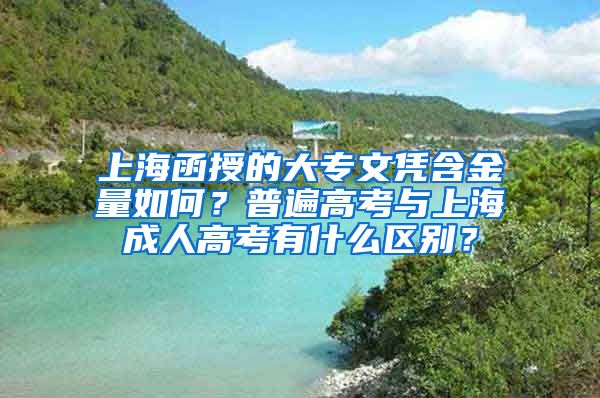 上海函授的大专文凭含金量如何？普遍高考与上海成人高考有什么区别？